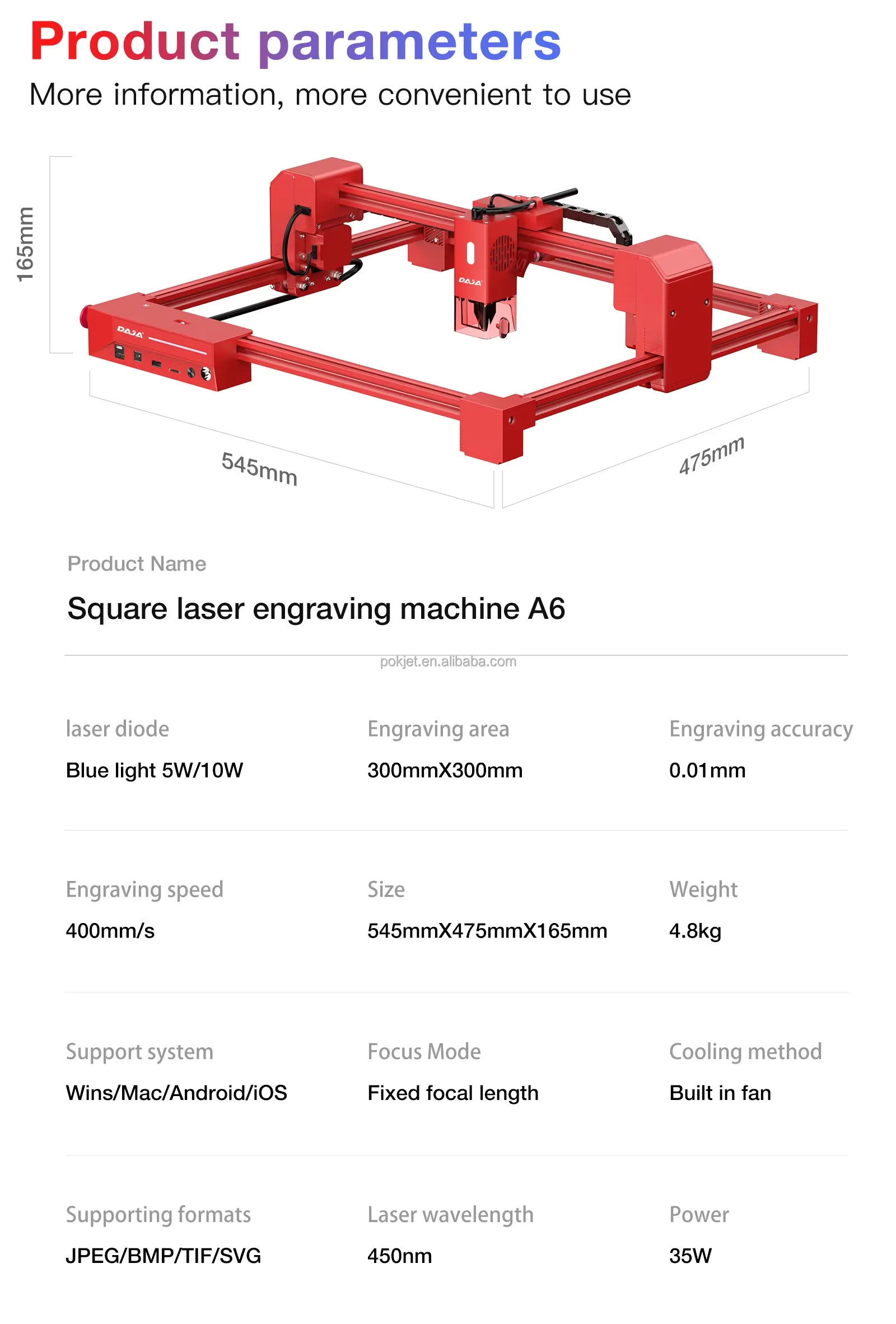 Product parameters
More information, more convenient to use

165mm

DAJA

DAJA

545mm

475mm

Product Name
Square laser engraving machine A6

pokjet.en.alibaba.com

laser diode
Blue light 5W/10W

Engraving area
300mmX300mm

Engraving accuracy
0.01mm

Engraving speed
400mm/s

Size
545mmX475mmX165mm

Weight
4.8kg

Support system
Wins/Mac/Android/iOS

Focus Mode
Fixed focal length

Cooling method
Built in fan

Supporting formats
JPEG/BMP/TIF/SVG

Laser wavelength
450nm

Power
35W